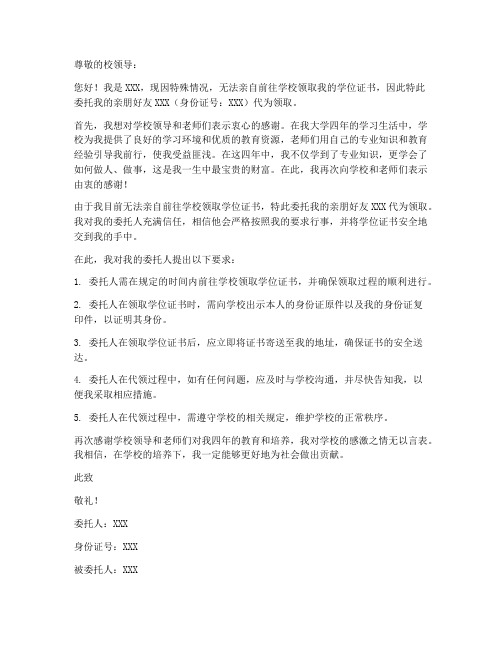 尊敬的校领导：

您好！我是XXX，现因特殊情况，无法亲自前往学校领取我的学位证书，因此特此委托我的亲朋好友XXX（身份证号：XXX）代为领取。

首先，我想对学校领导和老师们表示衷心的感谢。在我大学四年的学习生活中，学校为我提供了良好的学习环境和优质的教育资源，老师们用自己的专业知识和教育经验引导我前行，使我受益匪浅。在这四年中，我不仅学到了专业知识，更学会了如何做人、做事，这是我一生中最宝贵的财富。在此，我再次向学校和老师们表示由衷的感谢！

由于我目前无法亲自前往学校领取学位证书，特此委托我的亲朋好友XXX代为领取。我对我的委托人充满信任，相信他会严格按照我的要求行事，并将学位证书安全地交到我的手中。

在此，我对我的委托人提出以下要求：

1. 委托人需在规定的时间内前往学校领取学位证书，并确保领取过程的顺利进行。

2. 委托人在领取学位证书时，需向学校出示本人的身份证原件以及我的身份证复印件，以证明其身份。

3. 委托人在领取学位证书后，应立即将证书寄送至我的地址，确保证书的安全送达。

4. 委托人在代领过程中，如有任何问题，应及时与学校沟通，并尽快告知我，以便我采取相应措施。

5. 委托人在代领过程中，需遵守学校的相关规定，维护学校的正常秩序。

再次感谢学校领导和老师们对我四年的教育和培养，我对学校的感激之情无以言表。我相信，在学校的培养下，我一定能够更好地为社会做出贡献。

此致

敬礼！

委托人：XXX

身份证号：XXX

被委托人：XXX